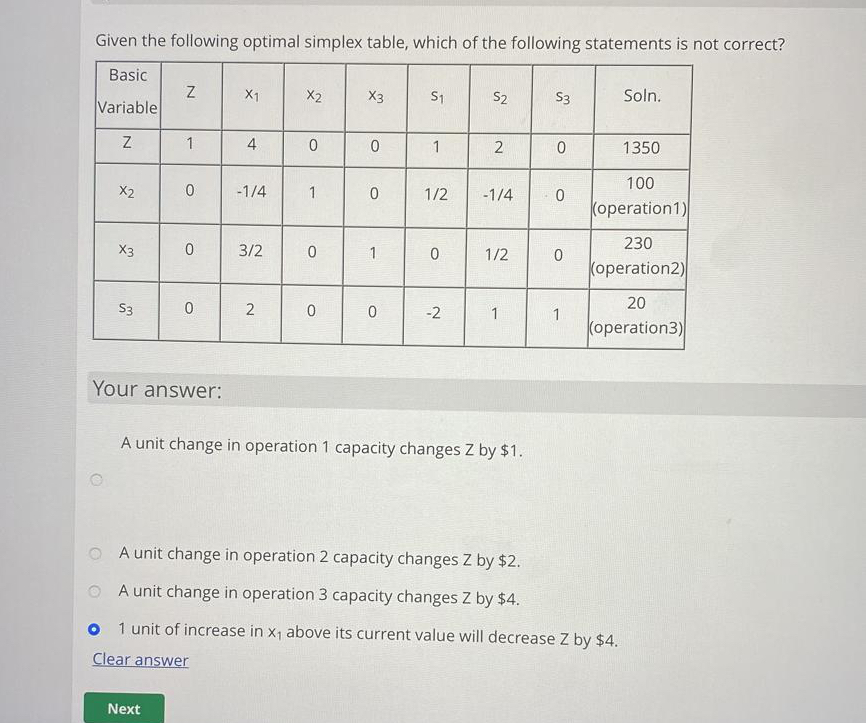 Given the following optimal simplex table, which of the following statements is not correct?

| Basic Variable | Z | $x_1$ | $x_2$ | $x_3$ | $s_1$ | $s_2$ | $s_3$ | Soln. |
|---|---|---|---|---|---|---|---|---|
| Z | 1 | 4 | 0 | 0 | 1 | 2 | 0 | 1350 |
| $x_2$ | 0 | -1/4 | 1 | 0 | 1/2 | -1/4 | 0 | 100 (operation1) |
| $x_3$ | 0 | 3/2 | 0 | 1 | 0 | 1/2 | 0 | 230 (operation2) |
| $s_3$ | 0 | 2 | 0 | 0 | -2 | 1 | 1 | 20 (operation3) |

Your answer:

A unit change in operation 1 capacity changes Z by $1.

A unit change in operation 2 capacity changes Z by $2.

A unit change in operation 3 capacity changes Z by $4.

1 unit of increase in $x_1$ above its current value will decrease Z by $4.

Clear answer

Next